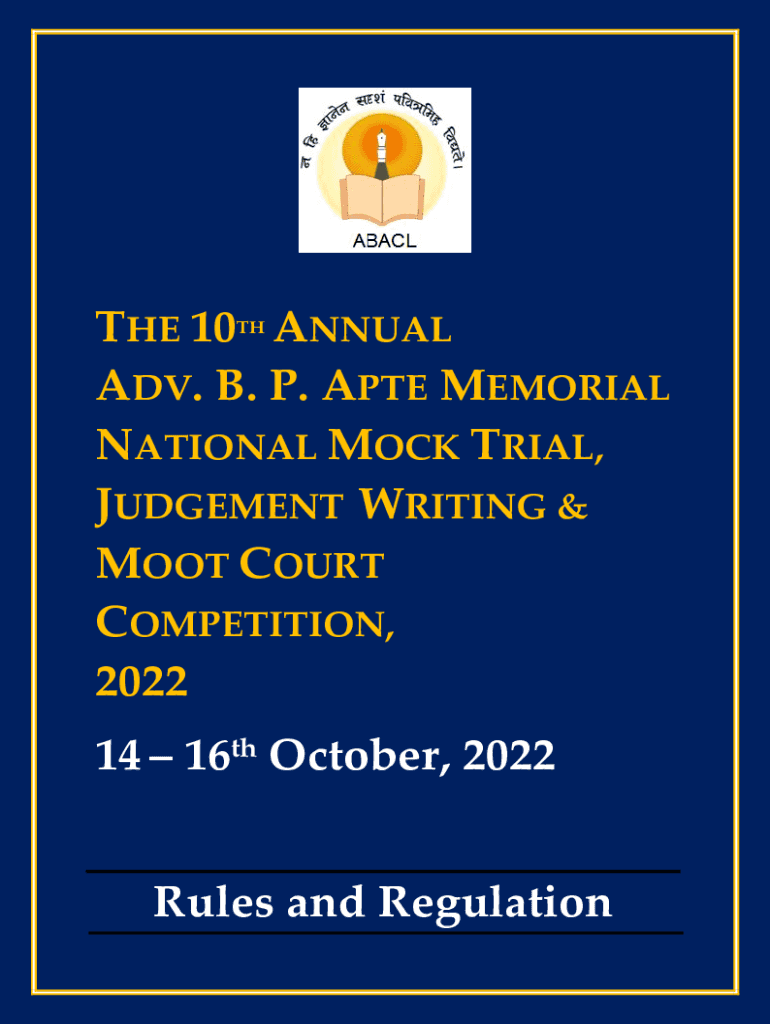 न हि ज्ञानेन सदृशं पवित्रमिह विद्यते।

ABACL

THE 10TH ANNUAL ADV. B. P. APTE MEMORIAL NATIONAL MOCK TRIAL, JUDGEMENT WRITING & MOOT COURT COMPETITION, 2022

14 – 16th October, 2022

Rules and Regulation